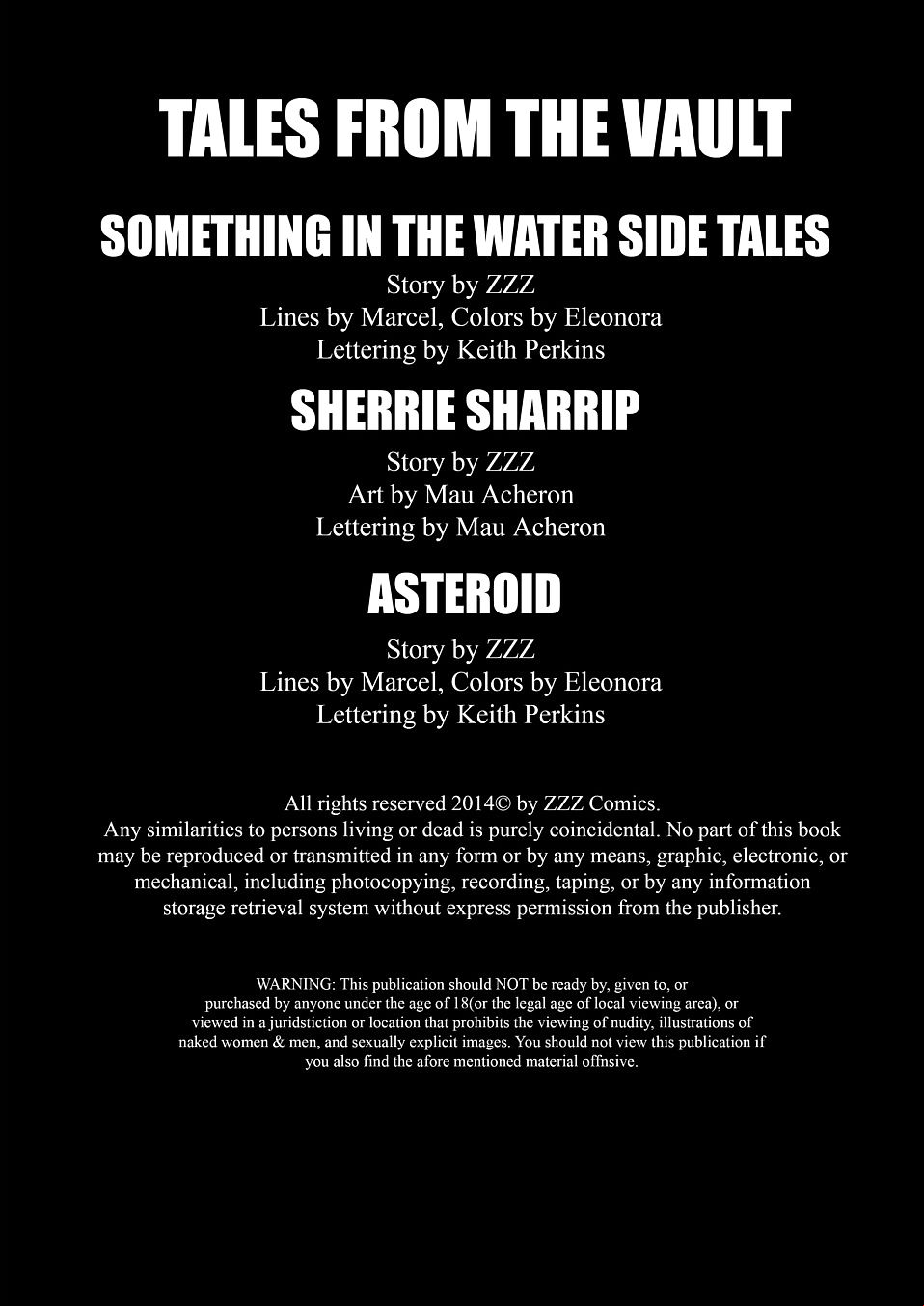 TALES FROM THE VAULT

SOMETHING IN THE WATER SIDE TALES

Story by ZZZ
Lines by Marcel, Colors by Eleonora
Lettering by Keith Perkins

SHERRIE SHARRIP

Story by ZZZ
Art by Mau Acheron
Lettering by Mau Acheron

ASTEROID

Story by ZZZ
Lines by Marcel, Colors by Eleonora
Lettering by Keith Perkins

All rights reserved 2014© by ZZZ Comics.
Any similarities to persons living or dead is purely coincidental. No part of this book may be reproduced or transmitted in any form or by any means, graphic, electronic, or mechanical, including photocopying, recording, taping, or by any information storage retrieval system without express permission from the publisher.

WARNING: This publication should NOT be ready by, given to, or purchased by anyone under the age of 18(or the legal age of local viewing area), or viewed in a juridstiction or location that prohibits the viewing of nudity, illustrations of naked women & men, and sexually explicit images. You should not view this publication if you also find the afore mentioned material offnsive.